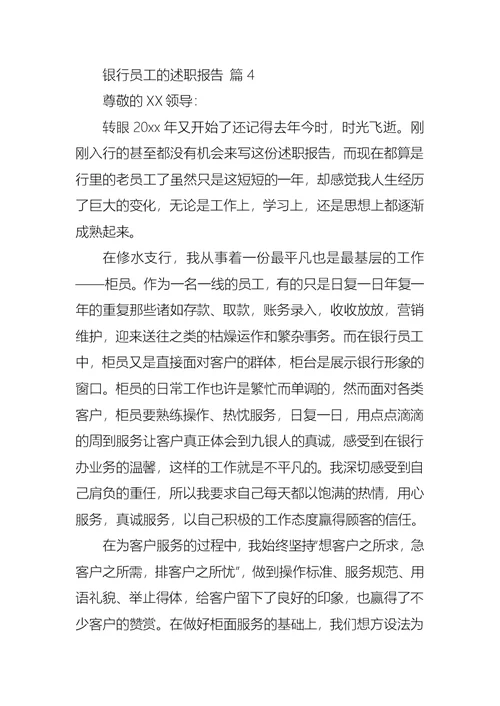 银行员工的述职报告 篇 4

尊敬的 XX 领导:

转眼 20xx 年又开始了还记得去年今时，时光飞逝。刚刚入行的甚至都没有机会来写这份述职报告，而现在都算是行里的老员工了虽然只是这短短的一年，却感觉我人生经历了巨大的变化，无论是工作上，学习上，还是思想上都逐渐成熟起来。

在修水支行，我从事着一份最平凡也是最基层的工作——柜员。作为一名一线的员工，有的只是日复一日年复一年的重复那些诸如存款、取款，账务录入，收收放放，营销维护，迎来送往之类的枯燥运作和繁杂事务。而在银行员工中，柜员又是直接面对客户的群体，柜台是展示银行形象的窗口。柜员的日常工作也许是繁忙而单调的，然而面对各类客户，柜员要熟练操作、热忱服务，日复一日，用点点滴滴的周到服务让客户真正体会到九银人的真诚，感受到在银行办业务的温馨，这样的工作就是不平凡的。我深切感受到自己肩负的重任，所以我要求自己每天都以饱满的热情，用心服务，真诚服务，以自己积极的工作态度赢得顾客的信任。

在为客户服务的过程中，我始终坚持“想客户之所求，急客户之所需，排客户之所忧”，做到操作标准、服务规范、用语礼貌、举止得体，给客户留下了良好的印象，也赢得了不少客户的赞赏。在做好柜面服务的基础上，我们想方设法为